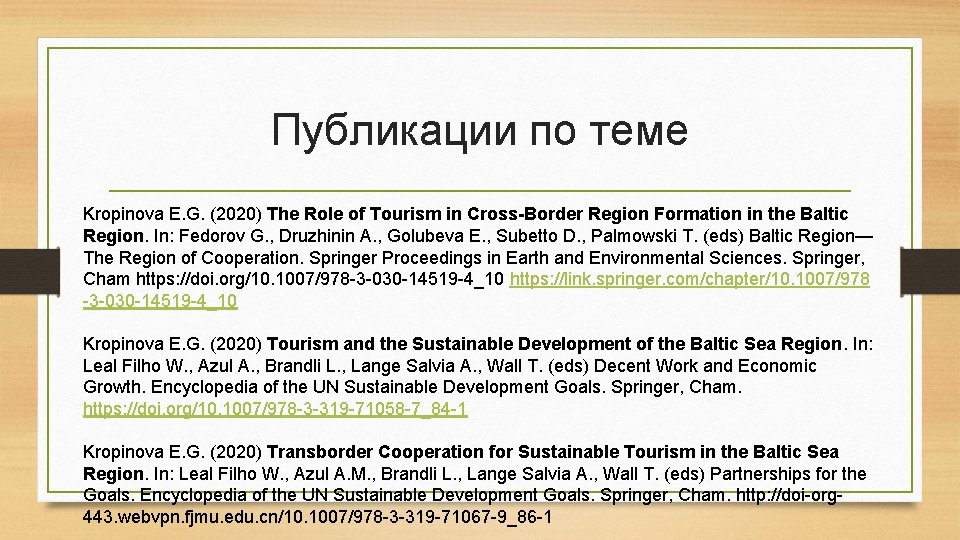 Публикации по теме

Kropinova E.G. (2020) The Role of Tourism in Cross-Border Region Formation in the Baltic Region. In: Fedorov G., Druzhinin A., Golubeva E., Subetto D., Palmowski T. (eds) Baltic Region—The Region of Cooperation. Springer Proceedings in Earth and Environmental Sciences. Springer, Cham https://doi.org/10.1007/978-3-030-14519-4_10 https://link.springer.com/chapter/10.1007/978-3-030-14519-4_10

Kropinova E.G. (2020) Tourism and the Sustainable Development of the Baltic Sea Region. In: Leal Filho W., Azul A., Brandli L., Lange Salvia A., Wall T. (eds) Decent Work and Economic Growth. Encyclopedia of the UN Sustainable Development Goals. Springer, Cham. https://doi.org/10.1007/978-3-319-71058-7_84-1

Kropinova E.G. (2020) Transborder Cooperation for Sustainable Tourism in the Baltic Sea Region. In: Leal Filho W., Azul A.M., Brandli L., Lange Salvia A., Wall T. (eds) Partnerships for the Goals. Encyclopedia of the UN Sustainable Development Goals. Springer, Cham. http://doi-org-443.webvpn.fjmu.edu.cn/10.1007/978-3-319-71067-9_86-1